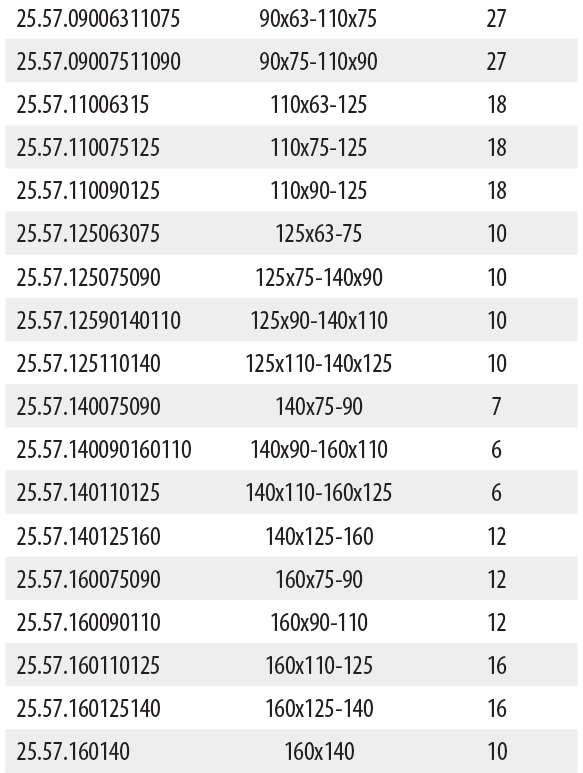 | | | |
|---|---|---|
| 25.57.09006311075 | 90x63-110x75 | 27 |
| 25.57.09007511090 | 90x75-110x90 | 27 |
| 25.57.11006315 | 110x63-125 | 18 |
| 25.57.110075125 | 110x75-125 | 18 |
| 25.57.110090125 | 110x90-125 | 18 |
| 25.57.125063075 | 125x63-75 | 10 |
| 25.57.125075090 | 125x75-140x90 | 10 |
| 25.57.12590140110 | 125x90-140x110 | 10 |
| 25.57.125110140 | 125x110-140x125 | 10 |
| 25.57.140075090 | 140x75-90 | 7 |
| 25.57.140090160110 | 140x90-160x110 | 6 |
| 25.57.140110125 | 140x110-160x125 | 6 |
| 25.57.140125160 | 140x125-160 | 12 |
| 25.57.160075090 | 160x75-90 | 12 |
| 25.57.160090110 | 160x90-110 | 12 |
| 25.57.160110125 | 160x110-125 | 16 |
| 25.57.160125140 | 160x125-140 | 16 |
| 25.57.160140 | 160x140 | 10 |